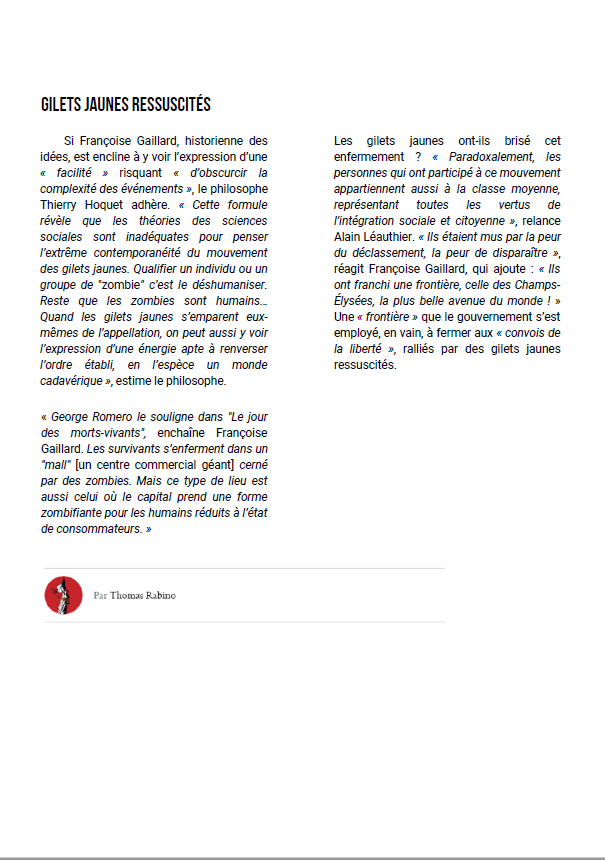 GILETS JAUNES RESSUSCITÉS

Si Françoise Gaillard, historienne des idées, est encline à y voir l'expression d'une « facilité » risquant « d'obscurcir la complexité des événements », le philosophe Thierry Hoquet adhère. « Cette formule révèle que les théories des sciences sociales sont inadéquates pour penser l'extrême contemporanéité du mouvement des gilets jaunes. Qualifier un individu ou un groupe de "zombie" c'est le déshumaniser. Reste que les zombies sont humains… Quand les gilets jaunes s'emparent eux-mêmes de l'appellation, on peut aussi y voir l'expression d'une énergie apte à renverser l'ordre établi, en l'espèce un monde cadavérique », estime le philosophe.

« George Romero le souligne dans "Le jour des morts-vivants", enchaîne Françoise Gaillard. Les survivants s'enferment dans un "mall" [un centre commercial géant] cerné par des zombies. Mais ce type de lieu est aussi celui où le capital prend une forme zombifiante pour les humains réduits à l'état de consommateurs. »

Les gilets jaunes ont-ils brisé cet enfermement ? « Paradoxalement, les personnes qui ont participé à ce mouvement appartiennent aussi à la classe moyenne, représentant toutes les vertus de l'intégration sociale et citoyenne », relance Alain Léauthier. « Ils étaient mus par la peur du déclassement, la peur de disparaître », réagit Françoise Gaillard, qui ajoute : « Ils ont franchi une frontière, celle des Champs-Élysées, la plus belle avenue du monde ! » Une « frontière » que le gouvernement s'est employé, en vain, à fermer aux « convois de la liberté », ralliés par des gilets jaunes ressuscités.

Par Thomas Rabino